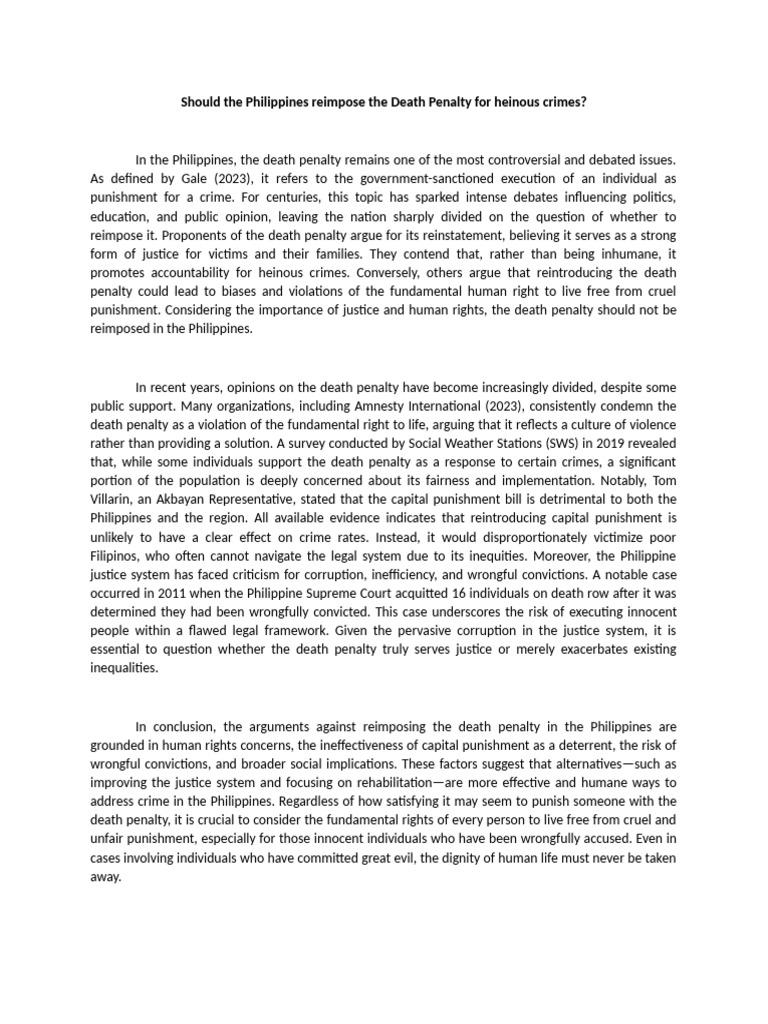 Should the Philippines reimpose the Death Penalty for heinous crimes?

In the Philippines, the death penalty remains one of the most controversial and debated issues. As defined by Gale (2023), it refers to the government-sanctioned execution of an individual as punishment for a crime. For centuries, this topic has sparked intense debates influencing politics, education, and public opinion, leaving the nation sharply divided on the question of whether to reimpose it. Proponents of the death penalty argue for its reinstatement, believing it serves as a strong form of justice for victims and their families. They contend that, rather than being inhumane, it promotes accountability for heinous crimes. Conversely, others argue that reintroducing the death penalty could lead to biases and violations of the fundamental human right to live free from cruel punishment. Considering the importance of justice and human rights, the death penalty should not be reimposed in the Philippines.

In recent years, opinions on the death penalty have become increasingly divided, despite some public support. Many organizations, including Amnesty International (2023), consistently condemn the death penalty as a violation of the fundamental right to life, arguing that it reflects a culture of violence rather than providing a solution. A survey conducted by Social Weather Stations (SWS) in 2019 revealed that, while some individuals support the death penalty as a response to certain crimes, a significant portion of the population is deeply concerned about its fairness and implementation. Notably, Tom Villarin, an Akbayan Representative, stated that the capital punishment bill is detrimental to both the Philippines and the region. All available evidence indicates that reintroducing capital punishment is unlikely to have a clear effect on crime rates. Instead, it would disproportionately victimize poor Filipinos, who often cannot navigate the legal system due to its inequities. Moreover, the Philippine justice system has faced criticism for corruption, inefficiency, and wrongful convictions. A notable case occurred in 2011 when the Philippine Supreme Court acquitted 16 individuals on death row after it was determined they had been wrongfully convicted. This case underscores the risk of executing innocent people within a flawed legal framework. Given the pervasive corruption in the justice system, it is essential to question whether the death penalty truly serves justice or merely exacerbates existing inequalities.

In conclusion, the arguments against reimposing the death penalty in the Philippines are grounded in human rights concerns, the ineffectiveness of capital punishment as a deterrent, the risk of wrongful convictions, and broader social implications. These factors suggest that alternatives—such as improving the justice system and focusing on rehabilitation—are more effective and humane ways to address crime in the Philippines. Regardless of how satisfying it may seem to punish someone with the death penalty, it is crucial to consider the fundamental rights of every person to live free from cruel and unfair punishment, especially for those innocent individuals who have been wrongfully accused. Even in cases involving individuals who have committed great evil, the dignity of human life must never be taken away.